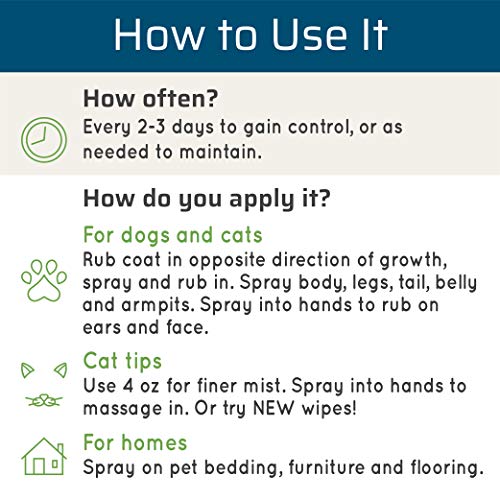 How to Use It

How often?
Every 2-3 days to gain control, or as needed to maintain.

How do you apply it?

For dogs and cats
Rub coat in opposite direction of growth, spray and rub in. Spray body, legs, tail, belly and armpits. Spray into hands to rub on ears and face.

Cat tips
Use 4 oz for finer mist. Spray into hands to massage in. Or try NEW wipes!

For homes
Spray on pet bedding, furniture and flooring.